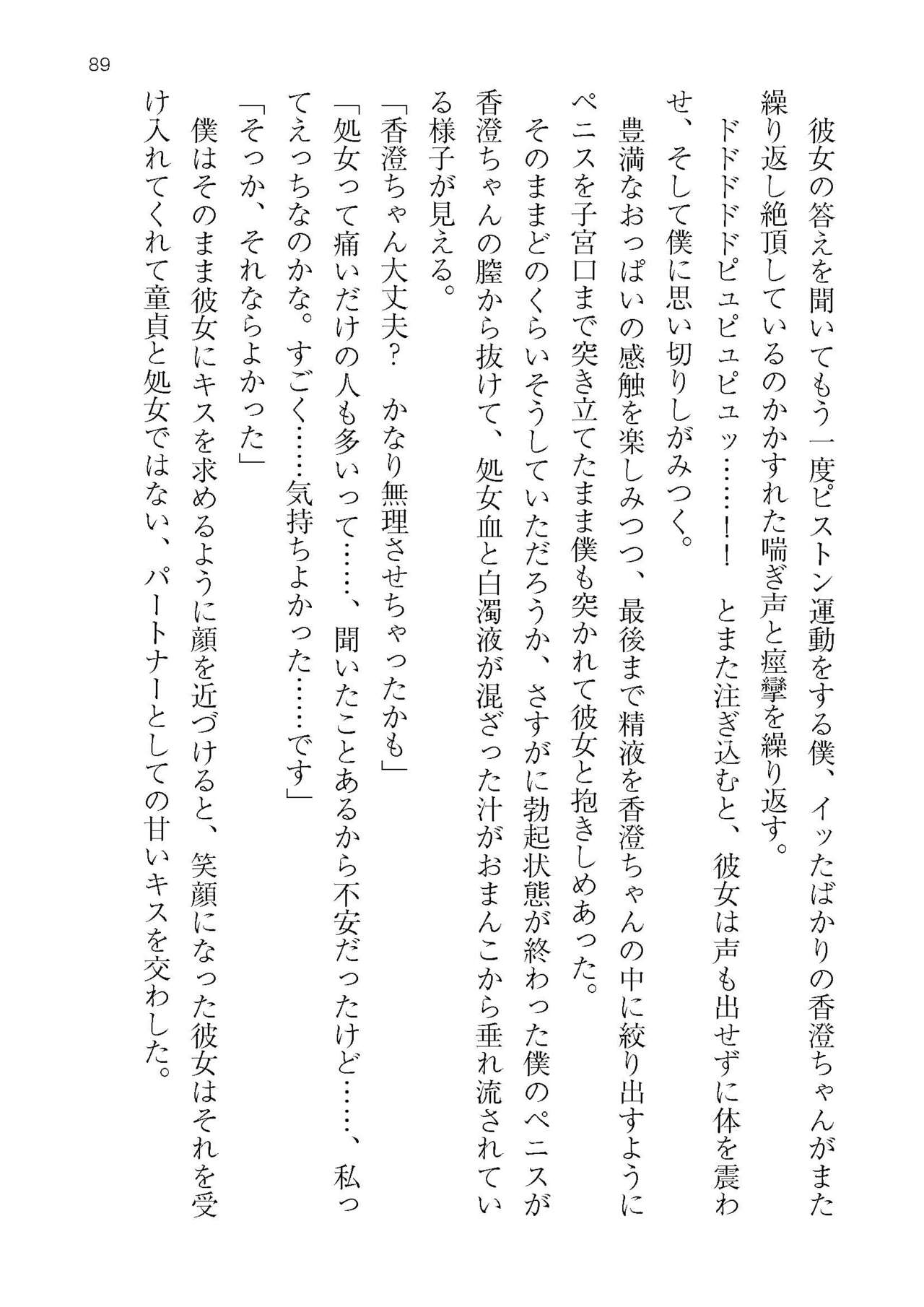 89

彼女の答えを聞いてもう一度ピストン運動をする僕、イッたばかりの香澄ちゃんがまた繰り返し絶頂しているのかかすれた喘ぎ声と痙攣を繰り返す。

ドドドドドピュピュピュッ……！！　とまた注ぎ込むと、彼女は声も出せずに体を震わせ、そして僕に思い切りしがみつく。

豊満なおっぱいの感触を楽しみつつ、最後まで精液を香澄ちゃんの中に絞り出すようにペニスを子宮口まで突き立てたまま僕も突かれて彼女と抱きしめあった。

そのままどのくらいそうしていただろうか、さすがに勃起状態が終わった僕のペニスが香澄ちゃんの膣から抜けて、処女血と白濁液が混ざった汁がおまんこから垂れ流されている様子が見える。

「香澄ちゃん大丈夫？　かなり無理させちゃったかも」

「処女って痛いだけの人も多いって……、聞いたことあるから不安だったけど……、私ってえっちなのかな。すごく……気持ちよかった……です」

「そっか、それならよかった」

僕はそのまま彼女にキスを求めるように顔を近づけると、笑顔になった彼女はそれを受け入れてくれて童貞と処女ではない、パートナーとしての甘いキスを交わした。